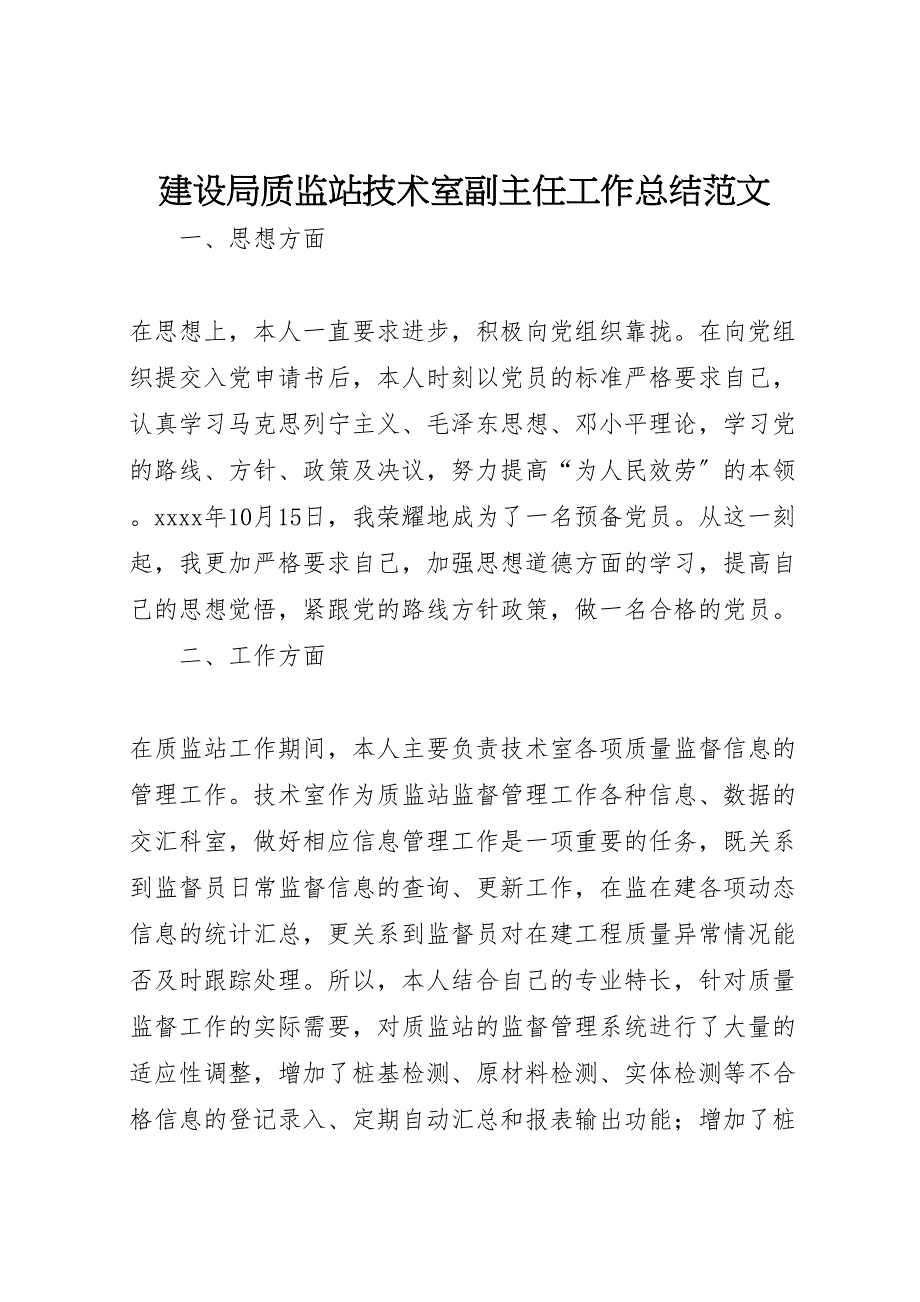 建设局质监站技术室副主任工作总结范文

一、思想方面

在思想上，本人一直要求进步，积极向党组织靠拢。在向党组织提交入党申请书后，本人时刻以党员的标准严格要求自己，认真学习马克思列宁主义、毛泽东思想、邓小平理论，学习党的路线、方针、政策及决议，努力提高“为人民效劳〞的本领。xxxx年10月15日，我荣耀地成为了一名预备党员。从这一刻起，我更加严格要求自己，加强思想道德方面的学习，提高自己的思想觉悟，紧跟党的路线方针政策，做一名合格的党员。

二、工作方面

在质监站工作期间，本人主要负责技术室各项质量监督信息的管理工作。技术室作为质监站监督管理工作各种信息、数据的交汇科室，做好相应信息管理工作是一项重要的任务，既关系到监督员日常监督信息的查询、更新工作，在监在建各项动态信息的统计汇总，更关系到监督员对在建工程质量异常情况能否及时跟踪处理。所以，本人结合自己的专业特长，针对质量监督工作的实际需要，对质监站的监督管理系统进行了大量的适应性调整，增加了桩基检测、原材料检测、实体检测等不合格信息的登记录入、定期自动汇总和报表输出功能；增加了桩